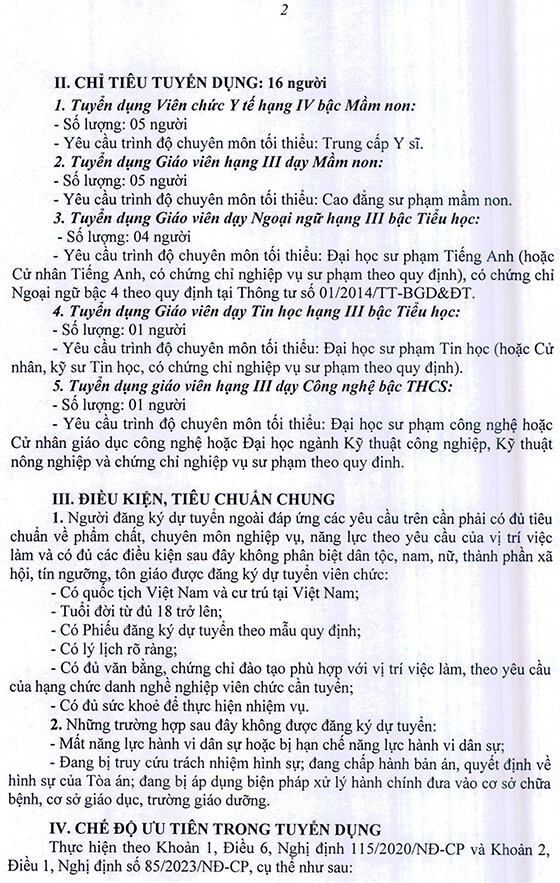 2

II. CHỈ TIÊU TUYỂN DỤNG: 16 người

1. Tuyển dụng Viên chức Y tế hạng IV bậc Mầm non:

- Số lượng: 05 người

- Yêu cầu trình độ chuyên môn tối thiểu: Trung cấp Y sĩ.

2. Tuyển dụng Giáo viên hạng III dạy Mầm non:

- Số lượng: 05 người

- Yêu cầu trình độ chuyên môn tối thiểu: Cao đẳng sư phạm mầm non.

3. Tuyển dụng Giáo viên dạy Ngoại ngữ hạng III bậc Tiểu học:

- Số lượng: 04 người

- Yêu cầu trình độ chuyên môn tối thiểu: Đại học sư phạm Tiếng Anh (hoặc Cử nhân Tiếng Anh, có chứng chỉ nghiệp vụ sư phạm theo quy định), có chứng chỉ Ngoại ngữ bậc 4 theo quy định tại Thông tư số 01/2014/TT-BGD&ĐT.

4. Tuyển dụng Giáo viên dạy Tin học hạng III bậc Tiểu học:

- Số lượng: 01 người

- Yêu cầu trình độ chuyên môn tối thiểu: Đại học sư phạm Tin học (hoặc Cử nhân, kỹ sư Tin học, có chứng chỉ nghiệp vụ sư phạm theo quy định).

5. Tuyển dụng giáo viên hạng III dạy Công nghệ bậc THCS:

- Số lượng: 01 người

- Yêu cầu trình độ chuyên môn tối thiểu: Đại học sư phạm công nghệ hoặc Cử nhân giáo dục công nghệ hoặc Đại học ngành Kỹ thuật công nghiệp, Kỹ thuật nông nghiệp và chứng chỉ nghiệp vụ sư phạm theo quy định.

III. ĐIỀU KIỆN, TIÊU CHUẨN CHUNG

1. Người đăng ký dự tuyển ngoài đáp ứng các yêu cầu trên cần phải có đủ tiêu chuẩn về phẩm chất, chuyên môn nghiệp vụ, năng lực theo yêu cầu của vị trí việc làm và có đủ các điều kiện sau đây không phân biệt dân tộc, nam, nữ, thành phần xã hội, tín ngưỡng, tôn giáo được đăng ký dự tuyển viên chức:

- Có quốc tịch Việt Nam và cư trú tại Việt Nam;

- Tuổi đời từ đủ 18 trở lên;

- Có Phiếu đăng ký dự tuyển theo mẫu quy định;

- Có lý lịch rõ ràng;

- Có đủ văn bằng, chứng chỉ đào tạo phù hợp với vị trí việc làm, theo yêu cầu của hạng chức danh nghề nghiệp viên chức cần tuyển;

- Có đủ sức khoẻ để thực hiện nhiệm vụ.

2. Những trường hợp sau đây không được đăng ký dự tuyển:

- Mất năng lực hành vi dân sự hoặc bị hạn chế năng lực hành vi dân sự;

- Đang bị truy cứu trách nhiệm hình sự; đang chấp hành bản án, quyết định về hình sự của Tòa án; đang bị áp dụng biện pháp xử lý hành chính đưa vào cơ sở chữa bệnh, cơ sở giáo dục, trường giáo dưỡng.

IV. CHẾ ĐỘ ƯU TIÊN TRONG TUYỂN DỤNG

Thực hiện theo Khoản 1, Điều 6, Nghị định 115/2020/NĐ-CP và Khoản 2, Điều 1, Nghị định số 85/2023/NĐ-CP, cụ thể như sau: